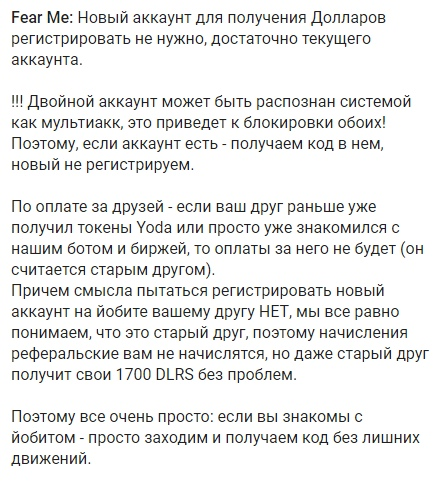 Fear Me: Новый аккаунт для получения Долларов регистрировать не нужно, достаточно текущего аккаунта.

!!! Двойной аккаунт может быть распознан системой как мультиакк, это приведет к блокировки обоих! Поэтому, если аккаунт есть - получаем код в нем, новый не регистрируем.

По оплате за друзей - если ваш друг раньше уже получил токены Yoda или просто уже знакомился с нашим ботом и биржей, то оплаты за него не будет (он считается старым другом).
Причем смысла пытаться регистрировать новый аккаунт на йобите вашему другу НЕТ, мы все равно понимаем, что это старый друг, поэтому начисления реферальские вам не начислятся, но даже старый друг получит свои 1700 DLRS без проблем.

Поэтому все очень просто: если вы знакомы с йобитом - просто заходим и получаем код без лишних движений.